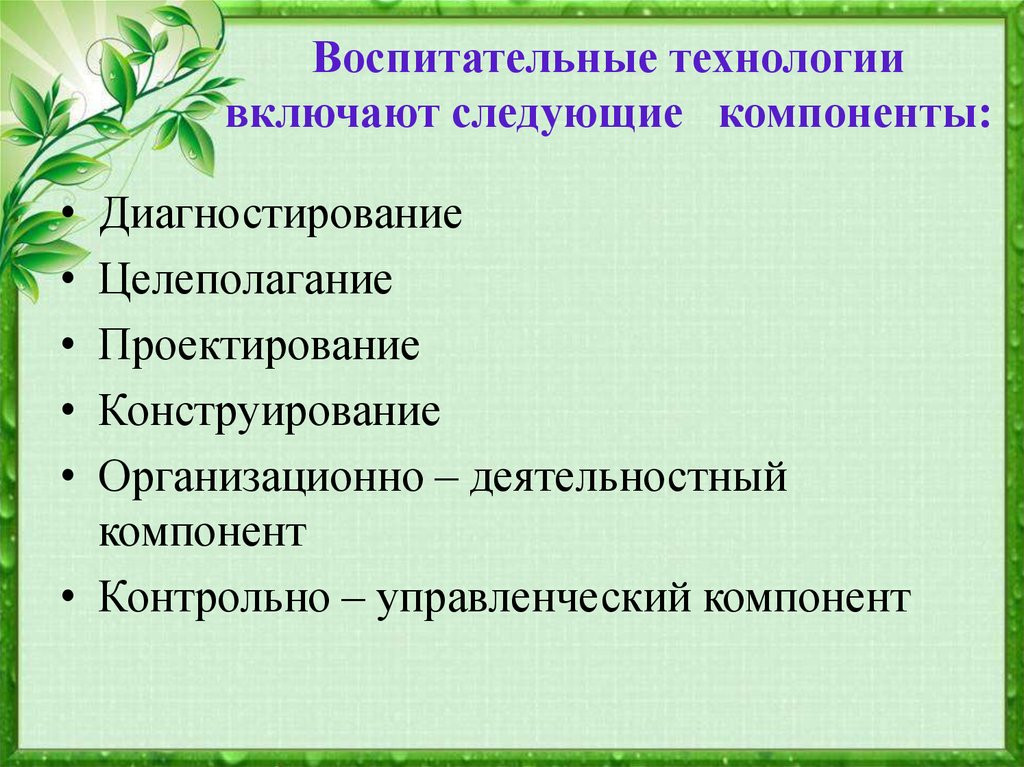 Воспитательные технологии включают следующие компоненты:

• Диагностирование
• Целеполагание
• Проектирование
• Конструирование
• Организационно – деятельностный компонент
• Контрольно – управленческий компонент